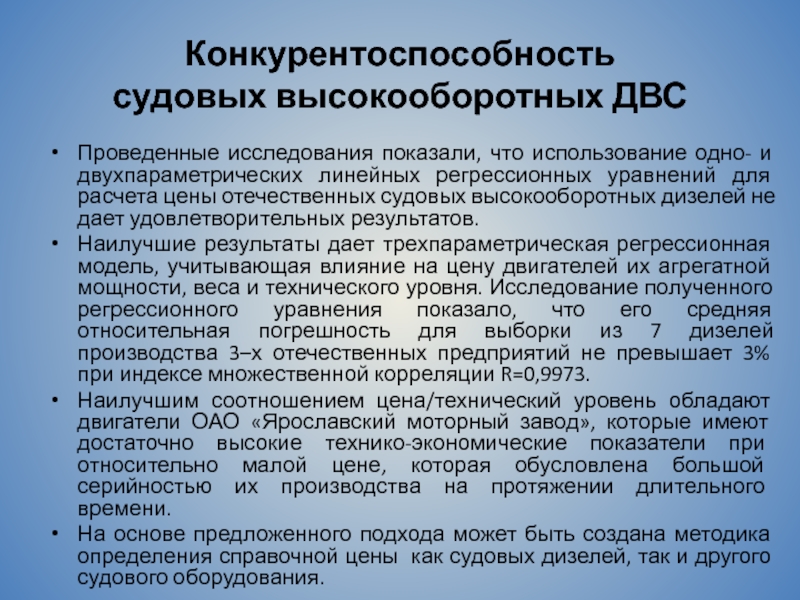 Конкурентоспособность судовых высокооборотных ДВС

• Проведенные исследования показали, что использование одно- и двухпараметрических линейных регрессионных уравнений для расчета цены отечественных судовых высокооборотных дизелей не дает удовлетворительных результатов.
• Наилучшие результаты дает трехпараметрическая регрессионная модель, учитывающая влияние на цену двигателей их агрегатной мощности, веса и технического уровня. Исследование полученного регрессионного уравнения показало, что его средняя относительная погрешность для выборки из 7 дизелей производства 3–х отечественных предприятий не превышает 3% при индексе множественной корреляции R=0,9973.
• Наилучшим соотношением цена/технический уровень обладают двигатели ОАО «Ярославский моторный завод», которые имеют достаточно высокие технико-экономические показатели при относительно малой цене, которая обусловлена большой серийностью их производства на протяжении длительного времени.
• На основе предложенного подхода может быть создана методика определения справочной цены как судовых дизелей, так и другого судового оборудования.